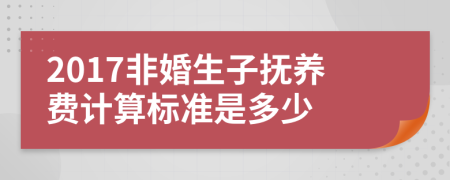 2017非婚生子抚养费计算标准是多少